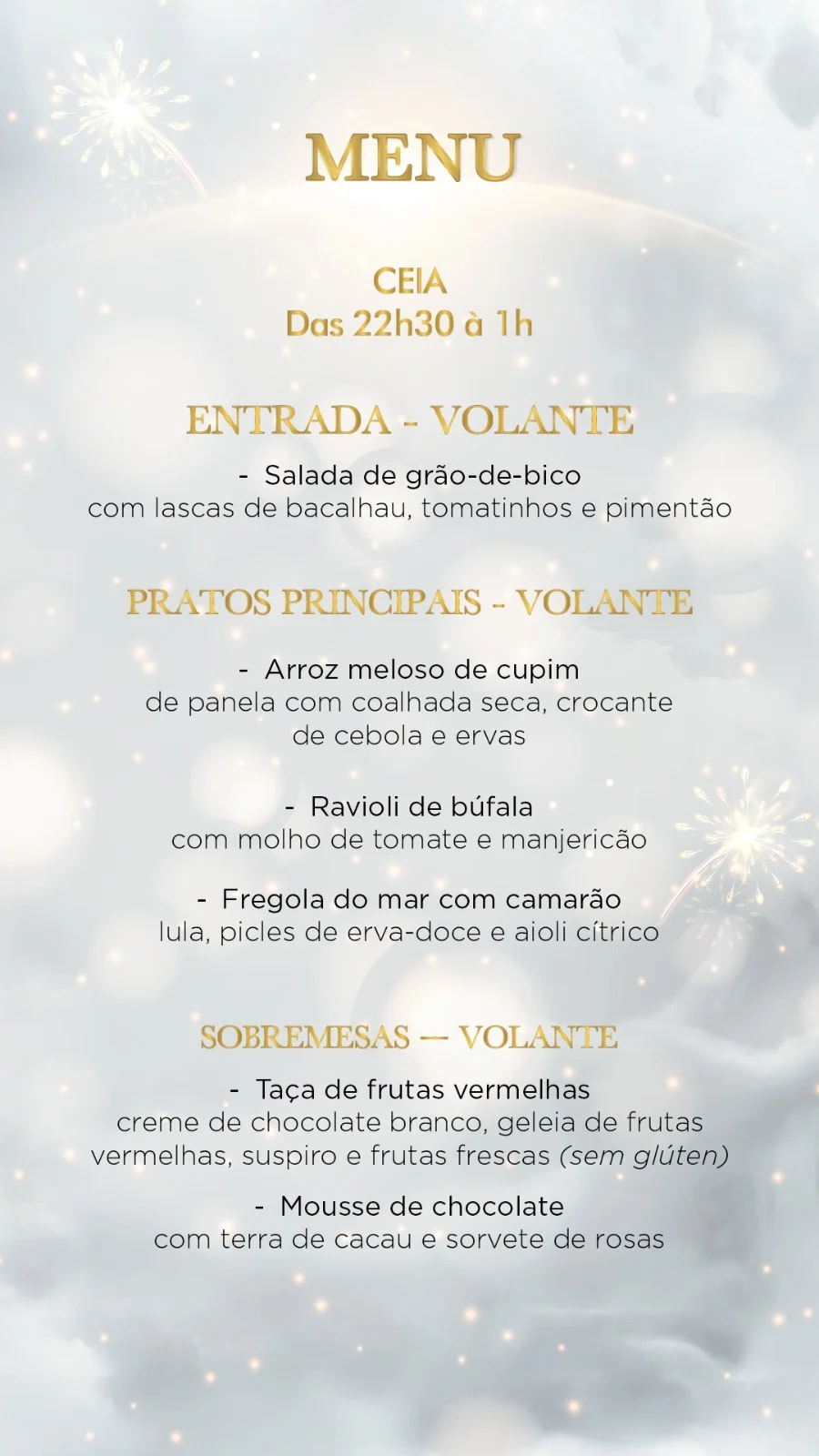 MENU

CEIA
Das 22h30 à 1h

ENTRADA - VOLANTE

- Salada de grão-de-bico
com lascas de bacalhau, tomatinhos e pimentão

PRATOS PRINCIPAIS - VOLANTE

- Arroz meloso de cupim
de panela com coalhada seca, crocante de cebola e ervas

- Ravioli de búfala
com molho de tomate e manjericão

- Fregola do mar com camarão
lula, picles de erva-doce e aioli cítrico

SOBREMESAS — VOLANTE

- Taça de frutas vermelhas
creme de chocolate branco, geleia de frutas vermelhas, suspiro e frutas frescas (sem glúten)

- Mousse de chocolate
com terra de cacau e sorvete de rosas